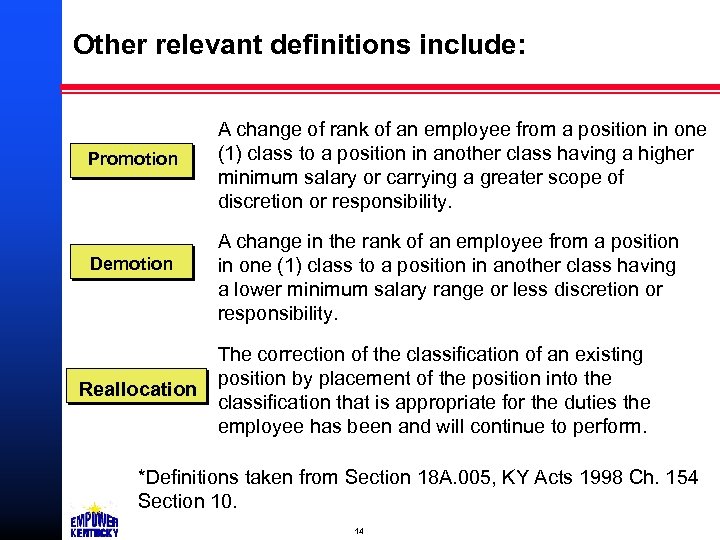 Other relevant definitions include:

Promotion

A change of rank of an employee from a position in one (1) class to a position in another class having a higher minimum salary or carrying a greater scope of discretion or responsibility.

Demotion

A change in the rank of an employee from a position in one (1) class to a position in another class having a lower minimum salary range or less discretion or responsibility.

Reallocation

The correction of the classification of an existing position by placement of the position into the classification that is appropriate for the duties the employee has been and will continue to perform.

*Definitions taken from Section 18A.005, KY Acts 1998 Ch. 154 Section 10.

EMPOWER KENTUCKY

14